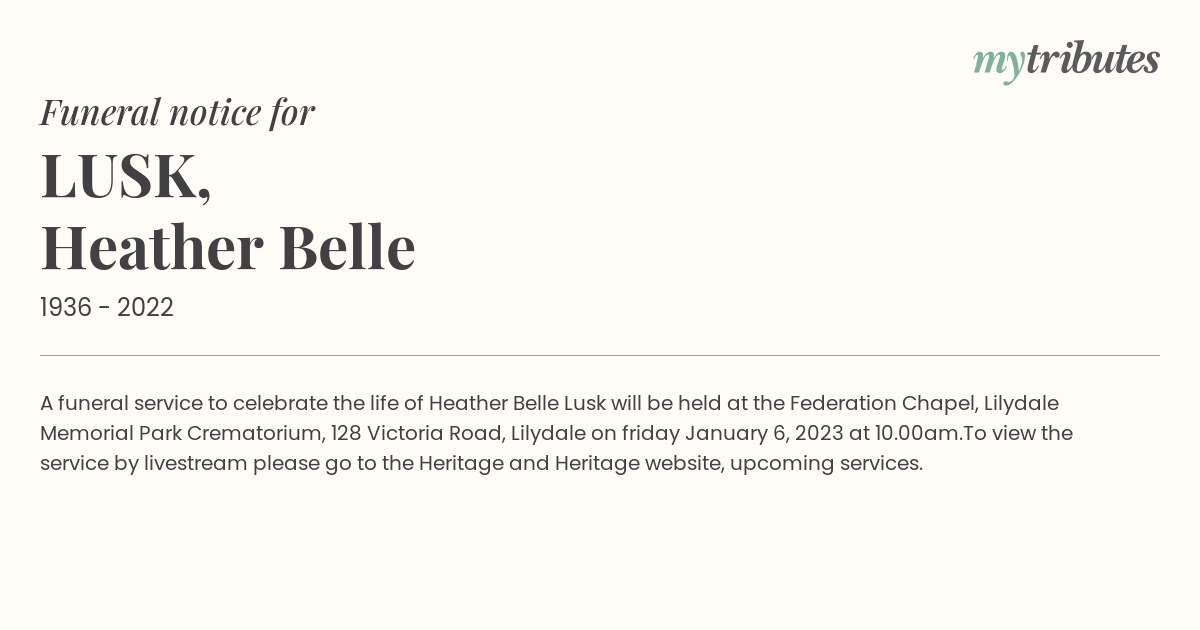 mytributes

Funeral notice for

LUSK,
Heather Belle

1936 - 2022

A funeral service to celebrate the life of Heather Belle Lusk will be held at the Federation Chapel, Lilydale Memorial Park Crematorium, 128 Victoria Road, Lilydale on friday January 6, 2023 at 10.00am.To view the service by livestream please go to the Heritage and Heritage website, upcoming services.